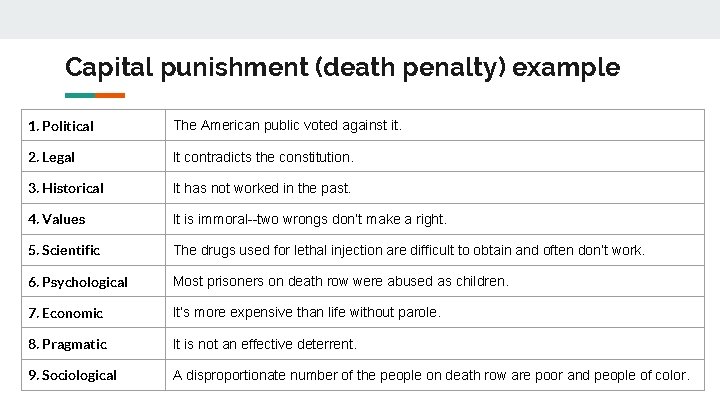 Capital punishment (death penalty) example

| 1. Political | The American public voted against it. |
|---|---|
| 2. Legal | It contradicts the constitution. |
| 3. Historical | It has not worked in the past. |
| 4. Values | It is immoral--two wrongs don't make a right. |
| 5. Scientific | The drugs used for lethal injection are difficult to obtain and often don't work. |
| 6. Psychological | Most prisoners on death row were abused as children. |
| 7. Economic | It's more expensive than life without parole. |
| 8. Pragmatic | It is not an effective deterrent. |
| 9. Sociological | A disproportionate number of the people on death row are poor and people of color. |